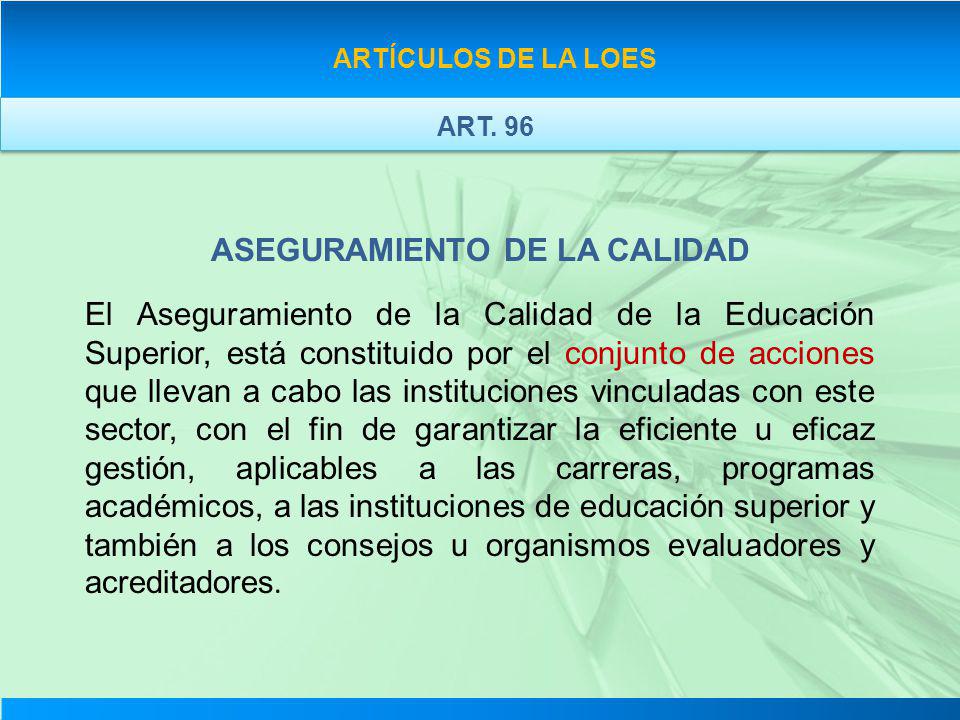 ARTÍCULOS DE LA LOES

ART. 96

ASEGURAMIENTO DE LA CALIDAD

El Aseguramiento de la Calidad de la Educación Superior, está constituido por el conjunto de acciones que llevan a cabo las instituciones vinculadas con este sector, con el fin de garantizar la eficiente u eficaz gestión, aplicables a las carreras, programas académicos, a las instituciones de educación superior y también a los consejos u organismos evaluadores y acreditadores.